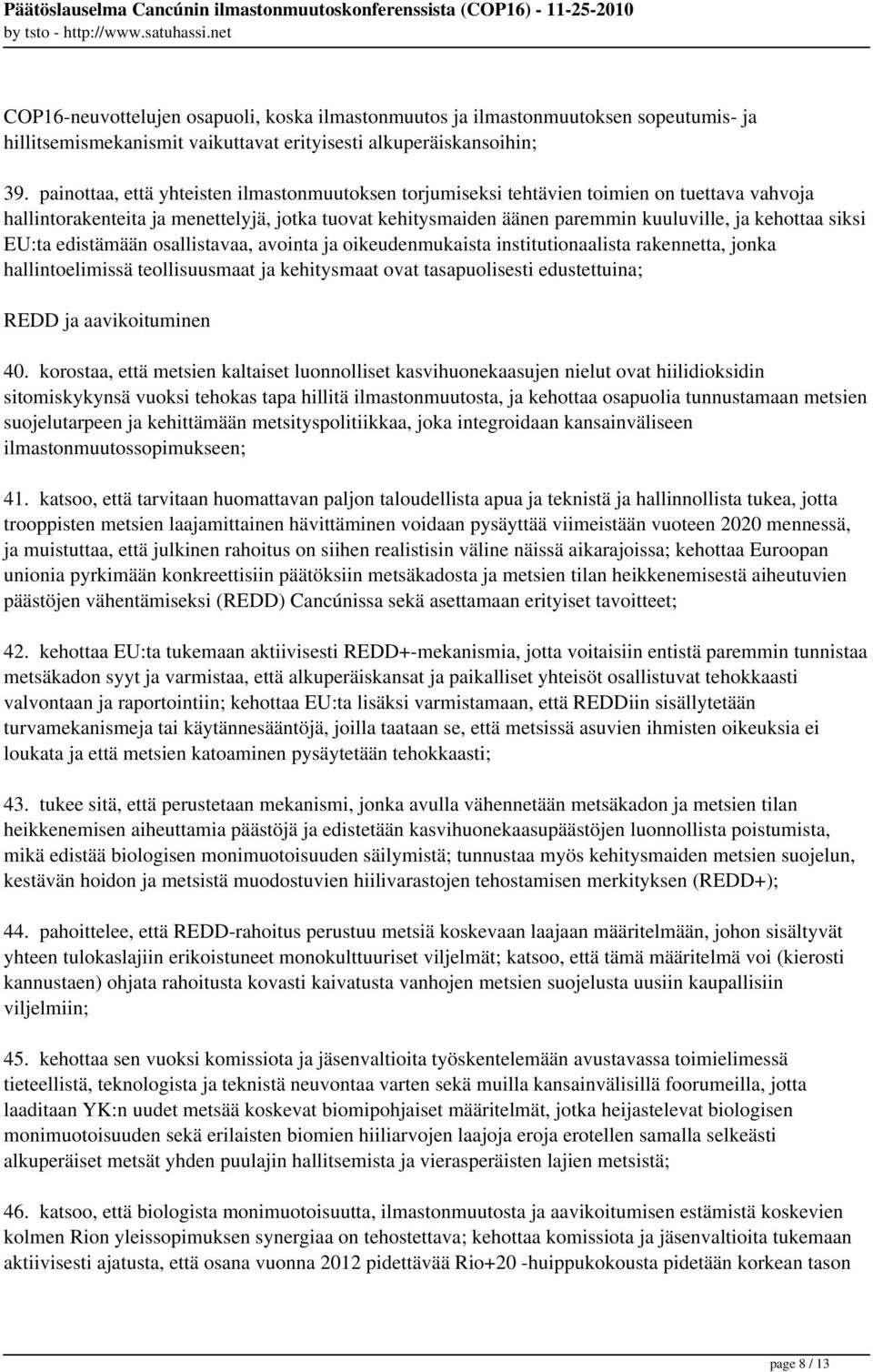 Päätöslauselma Cancúnin ilmastonmuutoskonferenssista (COP16) - 11-25-2010
by tsto - http://www.satuhassi.net

COP16-neuvottelujen osapuoli, koska ilmastonmuutos ja ilmastonmuutoksen sopeutumis- ja hillitsemismekanismit vaikuttavat erityisesti alkuperäiskansoihin;

39. painottaa, että yhteisten ilmastonmuutoksen torjumiseksi tehtävien toimien on tuettava vahvoja hallintorakenteita ja menettelyjä, jotka tuovat kehitysmaiden äänen paremmin kuuluville, ja kehottaa siksi EU:ta edistämään osallistavaa, avointa ja oikeudenmukaista institutionaalista rakennetta, jonka hallintoelimissä teollisuusmaat ja kehitysmaat ovat tasapuolisesti edustettuina;

REDD ja aavikoituminen

40. korostaa, että metsien kaltaiset luonnolliset kasvihuonekaasujen nielut ovat hiilidioksidin sitomiskykynsä vuoksi tehokas tapa hillitä ilmastonmuutosta, ja kehottaa osapuolia tunnustamaan metsien suojelutarpeen ja kehittämään metsityspolitiikkaa, joka integroidaan kansainväliseen ilmastonmuutossopimukseen;

41. katsoo, että tarvitaan huomattavan paljon taloudellista apua ja teknistä ja hallinnollista tukea, jotta trooppisten metsien laajamittainen hävittäminen voidaan pysäyttää viimeistään vuoteen 2020 mennessä, ja muistuttaa, että julkinen rahoitus on siihen realistisin väline näissä aikarajoissa; kehottaa Euroopan unionia pyrkimään konkreettisiin päätöksiin metsäkadosta ja metsien tilan heikkenemisestä aiheutuvien päästöjen vähentämiseksi (REDD) Cancúnissa sekä asettamaan erityiset tavoitteet;

42. kehottaa EU:ta tukemaan aktiivisesti REDD+-mekanismia, jotta voitaisiin entistä paremmin tunnistaa metsäkadon syyt ja varmistaa, että alkuperäiskansat ja paikalliset yhteisöt osallistuvat tehokkaasti valvontaan ja raportointiin; kehottaa EU:ta lisäksi varmistamaan, että REDDiin sisällytetään turvamekanismeja tai käytännesääntöjä, joilla taataan se, että metsissä asuvien ihmisten oikeuksia ei loukata ja että metsien katoaminen pysäytetään tehokkaasti;

43. tukee sitä, että perustetaan mekanismi, jonka avulla vähennetään metsäkadon ja metsien tilan heikkenemisen aiheuttamia päästöjä ja edistetään kasvihuonekaasupäästöjen luonnollista poistumista, mikä edistää biologisen monimuotoisuuden säilymistä; tunnustaa myös kehitysmaiden metsien suojelun, kestävän hoidon ja metsistä muodostuvien hiilivarastojen tehostamisen merkityksen (REDD+);

44. pahoittelee, että REDD-rahoitus perustuu metsiä koskevaan laajaan määritelmään, johon sisältyvät yhteen tulokaslajiin erikoistuneet monokulttuuriset viljelmät; katsoo, että tämä määritelmä voi (kierosti kannustaen) ohjata rahoitusta kovasti kaivatusta vanhojen metsien suojelusta uusiin kaupallisiin viljelmiin;

45. kehottaa sen vuoksi komissiota ja jäsenvaltioita työskentelemään avustavassa toimielimessä tieteellistä, teknologista ja teknistä neuvontaa varten sekä muilla kansainvälisillä foorumeilla, jotta laaditaan YK:n uudet metsää koskevat biomipohjaiset määritelmät, jotka heijastelevat biologisen monimuotoisuuden sekä erilaisten biomien hiiliarvojen laajoja eroja erotellen samalla selkeästi alkuperäiset metsät yhden puulajin hallitsemista ja vierasperäisten lajien metsistä;

46. katsoo, että biologista monimuotoisuutta, ilmastonmuutosta ja aavikoitumisen estämistä koskevien kolmen Rion yleissopimuksen synergiaa on tehostettava; kehottaa komissiota ja jäsenvaltioita tukemaan aktiivisesti ajatusta, että osana vuonna 2012 pidettävää Rio+20 -huippukokousta pidetään korkean tason

page 8 / 13